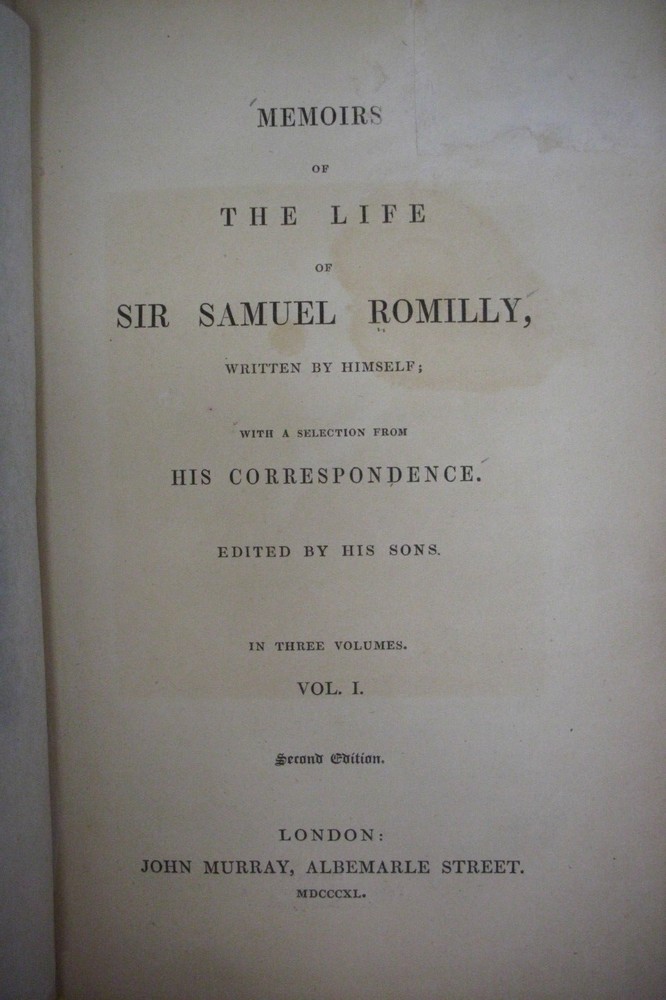 MEMOIRS

OF

THE LIFE

OF

SIR SAMUEL ROMILLY,

WRITTEN BY HIMSELF;

WITH A SELECTION FROM

HIS CORRESPONDENCE.

EDITED BY HIS SONS.

IN THREE VOLUMES.

VOL. I.

Second Edition.

LONDON:

JOHN MURRAY, ALBEMARLE STREET.

MDCCCXL.